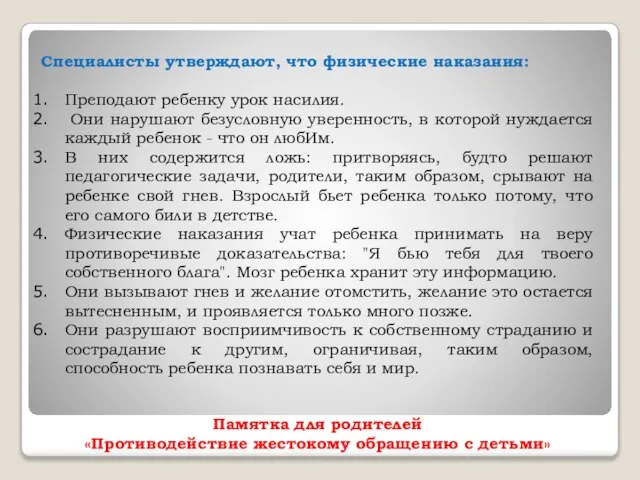 Специалисты утверждают, что физические наказания:

1. Преподают ребенку урок насилия.
2. Они нарушают безусловную уверенность, в которой нуждается каждый ребенок - что он любИм.
3. В них содержится ложь: притворяясь, будто решают педагогические задачи, родители, таким образом, срывают на ребенке свой гнев. Взрослый бьет ребенка только потому, что его самого били в детстве.
4. Физические наказания учат ребенка принимать на веру противоречивые доказательства: "Я бью тебя для твоего собственного блага". Мозг ребенка хранит эту информацию.
5. Они вызывают гнев и желание отомстить, желание это остается вытесненным, и проявляется только много позже.
6. Они разрушают восприимчивость к собственному страданию и сострадание к другим, ограничивая, таким образом, способность ребенка познавать себя и мир.

Памятка для родителей
«Противодействие жестокому обращению с детьми»